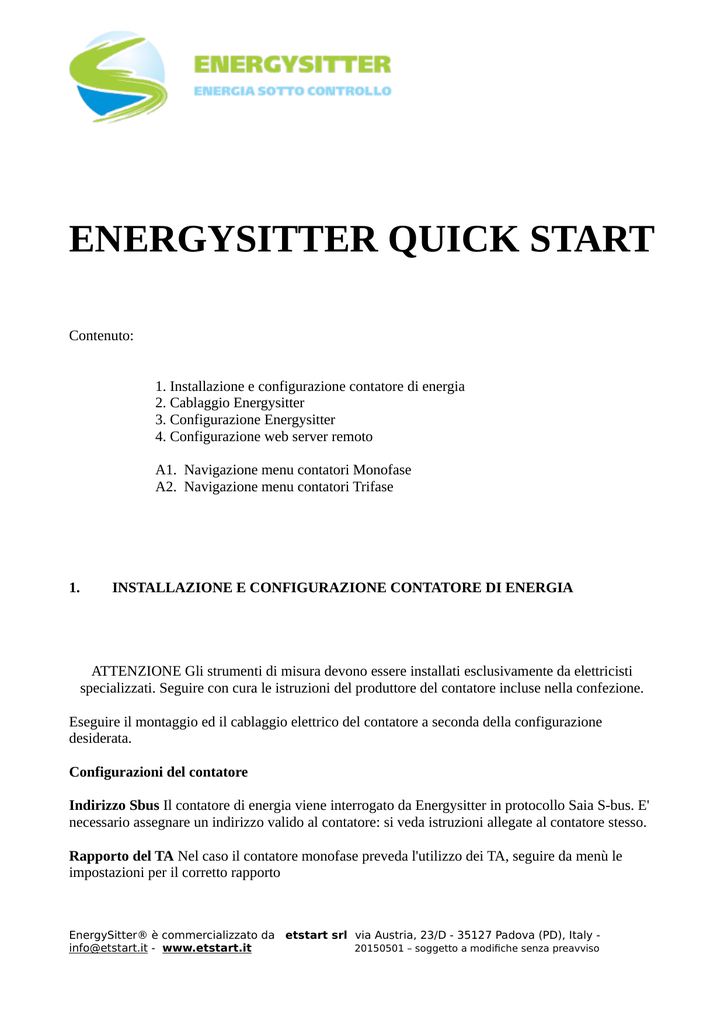 ENERGYSITTER
ENERGIA SOTTO CONTROLLO

ENERGYSITTER QUICK START

Contenuto:

1. Installazione e configurazione contatore di energia
2. Cablaggio Energysitter
3. Configurazione Energysitter
4. Configurazione web server remoto

A1. Navigazione menu contatori Monofase
A2. Navigazione menu contatori Trifase

1. INSTALLAZIONE E CONFIGURAZIONE CONTATORE DI ENERGIA

ATTENZIONE Gli strumenti di misura devono essere installati esclusivamente da elettricisti specializzati. Seguire con cura le istruzioni del produttore del contatore incluse nella confezione.

Eseguire il montaggio ed il cablaggio elettrico del contatore a seconda della configurazione desiderata.

Configurazioni del contatore

Indirizzo Sbus Il contatore di energia viene interrogato da Energysitter in protocollo Saia S-bus. E' necessario assegnare un indirizzo valido al contatore: si veda istruzioni allegate al contatore stesso.

Rapporto del TA Nel caso il contatore monofase preveda l'utilizzo dei TA, seguire da menù le impostazioni per il corretto rapporto

EnergySitter® è commercializzato da etstart srl via Austria, 23/D - 35127 Padova (PD), Italy - info@etstart.it - www.etstart.it 20150501 – soggetto a modifiche senza preavviso